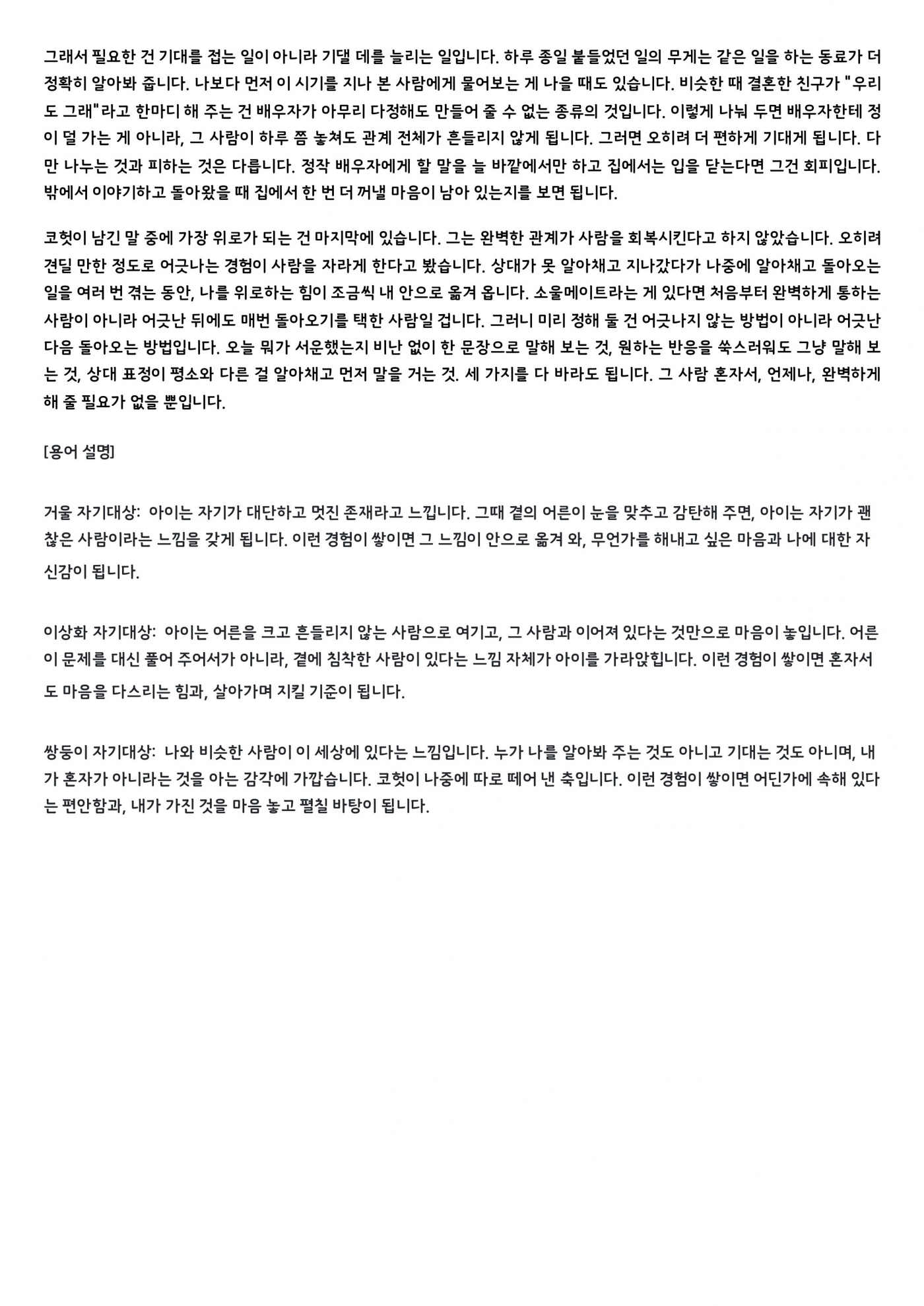 그래서 필요한 건 기대를 접는 일이 아니라 기댈 데를 늘리는 일입니다. 하루 종일 붙들었던 일의 무게는 같은 일을 하는 동료가 더 정확히 알아봐 줍니다. 나보다 먼저 이 시기를 지나 본 사람에게 물어보는 게 나을 때도 있습니다. 비슷한 때 결혼한 친구가 "우리도 그래"라고 한마디 해 주는 건 배우자가 아무리 다정해도 만들어 줄 수 없는 종류의 것입니다. 이렇게 나눠 두면 배우자한테 정이 덜 가는 게 아니라, 그 사람이 하루 쯤 놓쳐도 관계 전체가 흔들리지 않게 됩니다. 그러면 오히려 더 편하게 기대게 됩니다. 다만 나누는 것과 피하는 것은 다릅니다. 정작 배우자에게 할 말을 늘 바깥에서만 하고 집에서는 입을 닫는다면 그건 회피입니다. 밖에서 이야기하고 돌아왔을 때 집에서 한 번 더 꺼낼 마음이 남아 있는지를 보면 됩니다.

코헛이 남긴 말 중에 가장 위로가 되는 건 마지막에 있습니다. 그는 완벽한 관계가 사람을 회복시킨다고 하지 않았습니다. 오히려 견딜 만한 정도로 어긋나는 경험이 사람을 자라게 한다고 봤습니다. 상대가 못 알아채고 지나갔다가 나중에 알아채고 돌아오는 일을 여러 번 겪는 동안, 나를 위로하는 힘이 조금씩 내 안으로 옮겨 옵니다. 소울메이트라는 게 있다면 처음부터 완벽하게 통하는 사람이 아니라 어긋난 뒤에도 매번 돌아오기를 택한 사람일 겁니다. 그러니 미리 정해 둘 건 어긋나지 않는 방법이 아니라 어긋난 다음 돌아오는 방법입니다. 오늘 뭐가 서운했는지 비난 없이 한 문장으로 말해 보는 것, 원하는 반응을 쑥스러워도 그냥 말해 보는 것, 상대 표정이 평소와 다른 걸 알아채고 먼저 말을 거는 것. 세 가지를 다 바라도 됩니다. 그 사람 혼자서, 언제나, 완벽하게 해 줄 필요가 없을 뿐입니다.

[용어 설명]

거울 자기대상: 아이는 자기가 대단하고 멋진 존재라고 느낍니다. 그때 곁의 어른이 눈을 맞추고 감탄해 주면, 아이는 자기가 괜찮은 사람이라는 느낌을 갖게 됩니다. 이런 경험이 쌓이면 그 느낌이 안으로 옮겨 와, 무언가를 해내고 싶은 마음과 나에 대한 자신감이 됩니다.

이상화 자기대상: 아이는 어른을 크고 흔들리지 않는 사람으로 여기고, 그 사람과 이어져 있다는 것만으로 마음이 놓입니다. 어른이 문제를 대신 풀어 주어서가 아니라, 곁에 침착한 사람이 있다는 느낌 자체가 아이를 가라앉힙니다. 이런 경험이 쌓이면 혼자서도 마음을 다스리는 힘과, 살아가며 지킬 기준이 됩니다.

쌍둥이 자기대상: 나와 비슷한 사람이 이 세상에 있다는 느낌입니다. 누가 나를 알아봐 주는 것도 아니고 기대는 것도 아니며, 내가 혼자가 아니라는 것을 아는 감각에 가깝습니다. 코헛이 나중에 따로 떼어 낸 축입니다. 이런 경험이 쌓이면 어딘가에 속해 있다는 편안함과, 내가 가진 것을 마음 놓고 펼칠 바탕이 됩니다.